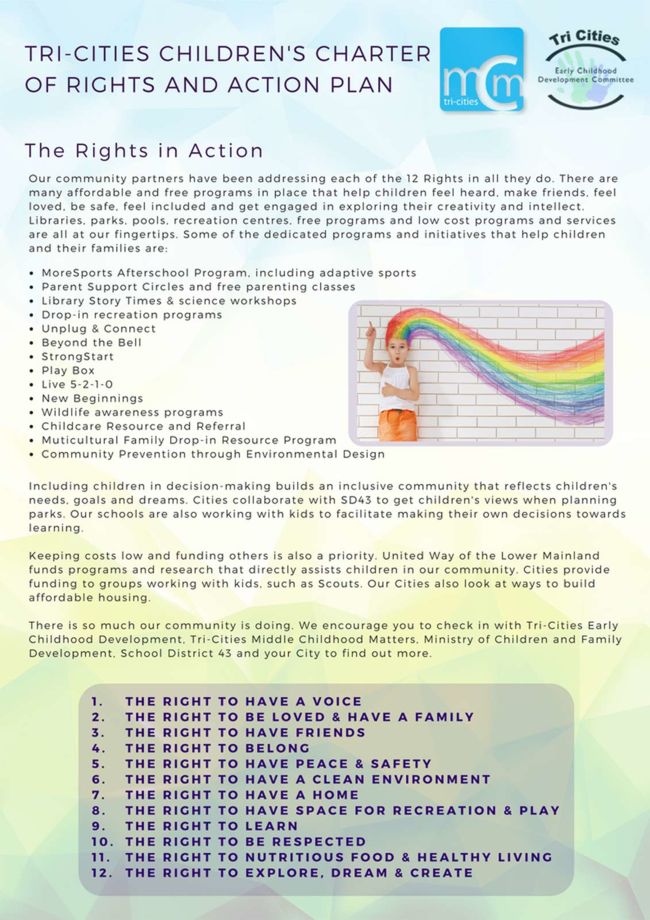 TRI-CITIES CHILDREN'S CHARTER OF RIGHTS AND ACTION PLAN

mcm tri-cities

Tri Cities
Early Childhood Development Committee

The Rights in Action

Our community partners have been addressing each of the 12 Rights in all they do. There are many affordable and free programs in place that help children feel heard, make friends, feel loved, be safe, feel included and get engaged in exploring their creativity and intellect. Libraries, parks, pools, recreation centres, free programs and low cost programs and services are all at our fingertips. Some of the dedicated programs and initiatives that help children and their families are:

• MoreSports Afterschool Program, including adaptive sports
• Parent Support Circles and free parenting classes
• Library Story Times & science workshops
• Drop-in recreation programs
• Unplug & Connect
• Beyond the Bell
• StrongStart
• Play Box
• Live 5-2-1-0
• New Beginnings
• Wildlife awareness programs
• Childcare Resource and Referral
• Muticultural Family Drop-in Resource Program
• Community Prevention through Environmental Design

Including children in decision-making builds an inclusive community that reflects children's needs, goals and dreams. Cities collaborate with SD43 to get children's views when planning parks. Our schools are also working with kids to facilitate making their own decisions towards learning.

Keeping costs low and funding others is also a priority. United Way of the Lower Mainland funds programs and research that directly assists children in our community. Cities provide funding to groups working with kids, such as Scouts. Our Cities also look at ways to build affordable housing.

There is so much our community is doing. We encourage you to check in with Tri-Cities Early Childhood Development, Tri-Cities Middle Childhood Matters, Ministry of Children and Family Development, School District 43 and your City to find out more.

1. THE RIGHT TO HAVE A VOICE
2. THE RIGHT TO BE LOVED & HAVE A FAMILY
3. THE RIGHT TO HAVE FRIENDS
4. THE RIGHT TO BELONG
5. THE RIGHT TO HAVE PEACE & SAFETY
6. THE RIGHT TO HAVE A CLEAN ENVIRONMENT
7. THE RIGHT TO HAVE A HOME
8. THE RIGHT TO HAVE SPACE FOR RECREATION & PLAY
9. THE RIGHT TO LEARN
10. THE RIGHT TO BE RESPECTED
11. THE RIGHT TO NUTRITIOUS FOOD & HEALTHY LIVING
12. THE RIGHT TO EXPLORE, DREAM & CREATE